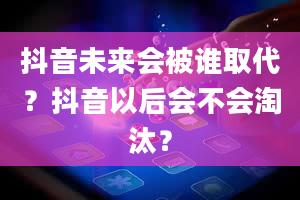 抖音未来会被谁取代？抖音以后会不会淘汰？